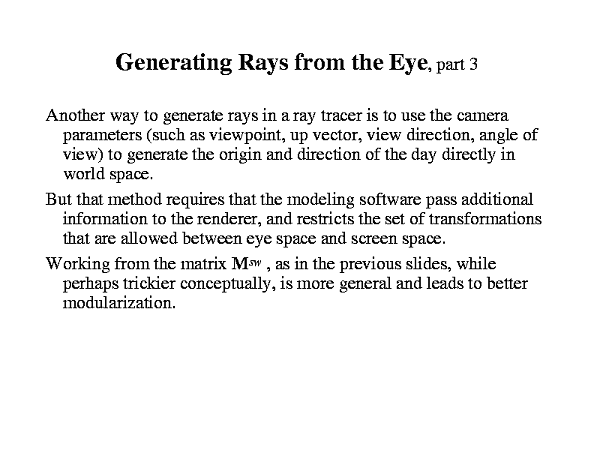 Generating Rays from the Eye, part 3

Another way to generate rays in a ray tracer is to use the camera parameters (such as viewpoint, up vector, view direction, angle of view) to generate the origin and direction of the day directly in world space.

But that method requires that the modeling software pass additional information to the renderer, and restricts the set of transformations that are allowed between eye space and screen space.

Working from the matrix $\mathbf{M}^{sw}$ , as in the previous slides, while perhaps trickier conceptually, is more general and leads to better modularization.